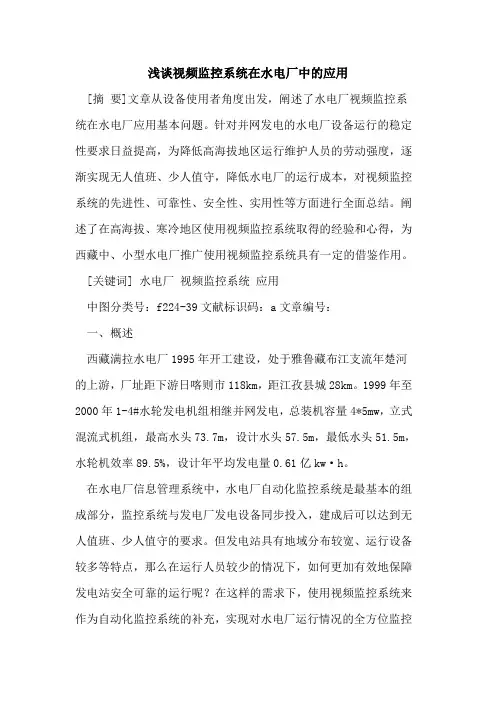 浅谈视频监控系统在水电厂中的应用

[摘 要]文章从设备使用者角度出发，阐述了水电厂视频监控系统在水电厂应用基本问题。针对并网发电的水电厂设备运行的稳定性要求日益提高，为降低高海拔地区运行维护人员的劳动强度，逐渐实现无人值班、少人值守，降低水电厂的运行成本，对视频监控系统的先进性、可靠性、安全性、实用性等方面进行全面总结。阐述了在高海拔、寒冷地区使用视频监控系统取得的经验和心得，为西藏中、小型水电厂推广使用视频监控系统具有一定的借鉴作用。

[关键词] 水电厂 视频监控系统 应用

中图分类号：f224-39 文献标识码：a 文章编号：

一、概述

西藏满拉水电厂 1995 年开工建设，处于雅鲁藏布江支流年楚河的上游，厂址距下游日喀则市 118km，距江孜县城 28km。1999 年至 2000 年 1-4#水轮发电机组相继并网发电，总装机容量 4*5mw，立式混流式机组，最高水头 73.7m，设计水头 57.5m，最低水头 51.5m，水轮机效率 89.5%，设计年平均发电量 0.61 亿 kw·h。

在水电厂信息管理系统中，水电厂自动化监控系统是最基本的组成部分，监控系统与发电厂发电设备同步投入，建成后可以达到无人值班、少人值守的要求。但发电站具有地域分布较宽、运行设备较多等特点，那么在运行人员较少的情况下，如何更加有效地保障发电站安全可靠的运行呢？在这样的需求下，使用视频监控系统来作为自动化监控系统的补充，实现对水电厂运行情况的全方位监控